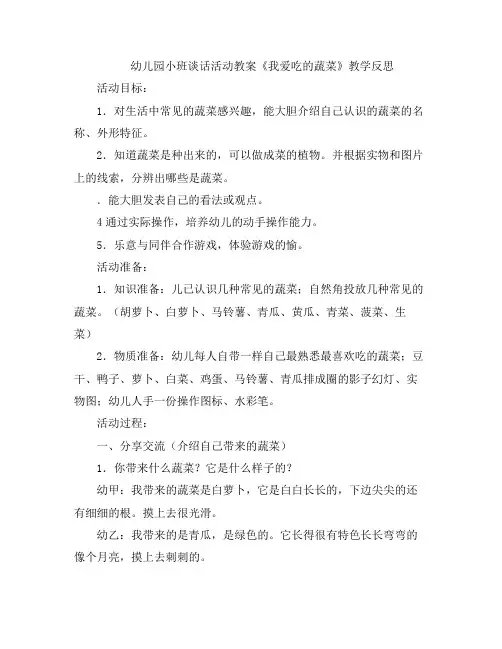 幼儿园小班谈话活动教案《我爱吃的蔬菜》教学反思

活动目标：

1．对生活中常见的蔬菜感兴趣，能大胆介绍自己认识的蔬菜的名称、外形特征。

2．知道蔬菜是种出来的，可以做成菜的植物。并根据实物和图片上的线索，分辨出哪些是蔬菜。

．能大胆发表自己的看法或观点。

4 通过实际操作，培养幼儿的动手操作能力。

5．乐意与同伴合作游戏，体验游戏的愉。

活动准备：

1．知识准备：儿已认识几种常见的蔬菜；自然角投放几种常见的蔬菜。（胡萝卜、白萝卜、马铃薯、青瓜、黄瓜、青菜、菠菜、生菜）

2．物质准备：幼儿每人自带一样自己最熟悉最喜欢吃的蔬菜；豆干、鸭子、萝卜、白菜、鸡蛋、马铃薯、青瓜排成圈的影子幻灯、实物图；幼儿人手一份操作图标、水彩笔。

活动过程：

一、分享交流（介绍自己带来的蔬菜）

1．你带来什么蔬菜？它是什么样子的？

幼甲：我带来的蔬菜是白萝卜，它是白白长长的，下边尖尖的还有细细的根。摸上去很光滑。

幼乙：我带来的是青瓜，是绿色的。它长得很有特色长长弯弯的像个月亮，摸上去刺刺的。